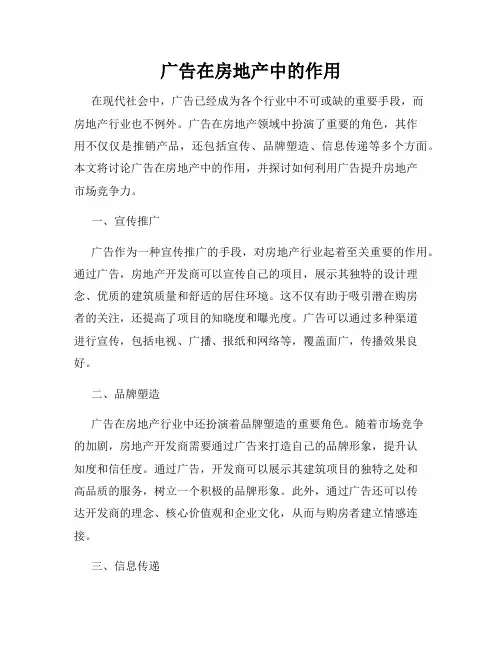 广告在房地产中的作用

在现代社会中，广告已经成为各个行业中不可或缺的重要手段，而房地产行业也不例外。广告在房地产领域中扮演了重要的角色，其作用不仅仅是推销产品，还包括宣传、品牌塑造、信息传递等多个方面。本文将讨论广告在房地产中的作用，并探讨如何利用广告提升房地产市场竞争力。

一、宣传推广

广告作为一种宣传推广的手段，对房地产行业起着至关重要的作用。通过广告，房地产开发商可以宣传自己的项目，展示其独特的设计理念、优质的建筑质量和舒适的居住环境。这不仅有助于吸引潜在购房者的关注，还提高了项目的知晓度和曝光度。广告可以通过多种渠道进行宣传，包括电视、广播、报纸和网络等，覆盖面广，传播效果良好。

二、品牌塑造

广告在房地产行业中还扮演着品牌塑造的重要角色。随着市场竞争的加剧，房地产开发商需要通过广告来打造自己的品牌形象，提升认知度和信任度。通过广告，开发商可以展示其建筑项目的独特之处和高品质的服务，树立一个积极的品牌形象。此外，通过广告还可以传达开发商的理念、核心价值观和企业文化，从而与购房者建立情感连接。

三、信息传递